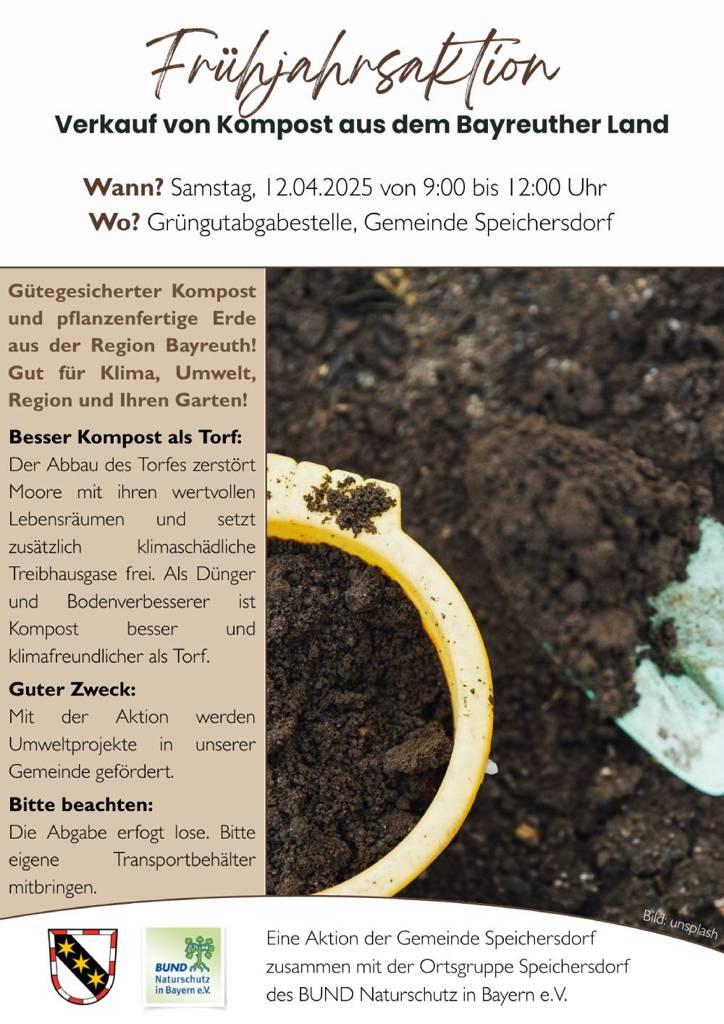 Frühjahrsaktion

Verkauf von Kompost aus dem Bayreuther Land

Wann? Samstag, 12.04.2025 von 9:00 bis 12:00 Uhr
Wo? Grüngutabgabestelle, Gemeinde Speichersdorf

Gütegesicherter Kompost und pflanzenfertige Erde aus der Region Bayreuth! Gut für Klima, Umwelt, Region und Ihren Garten!

Besser Kompost als Torf:
Der Abbau des Torfes zerstört Moore mit ihren wertvollen Lebensräumen und setzt zusätzlich klimaschädliche Treibhausgase frei. Als Dünger und Bodenverbesserer ist Kompost besser und klimafreundlicher als Torf.

Guter Zweck:
Mit der Aktion werden Umweltprojekte in unserer Gemeinde gefördert.

Bitte beachten:
Die Abgabe erfogt lose. Bitte eigene Transportbehälter mitbringen.

Bild: unsplash

BUND Naturschutz in Bayern e.V.

Eine Aktion der Gemeinde Speichersdorf zusammen mit der Ortsgruppe Speichersdorf des BUND Naturschutz in Bayern e.V.